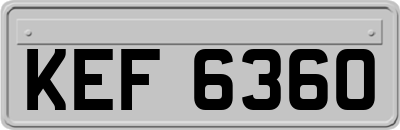 KEF 6360